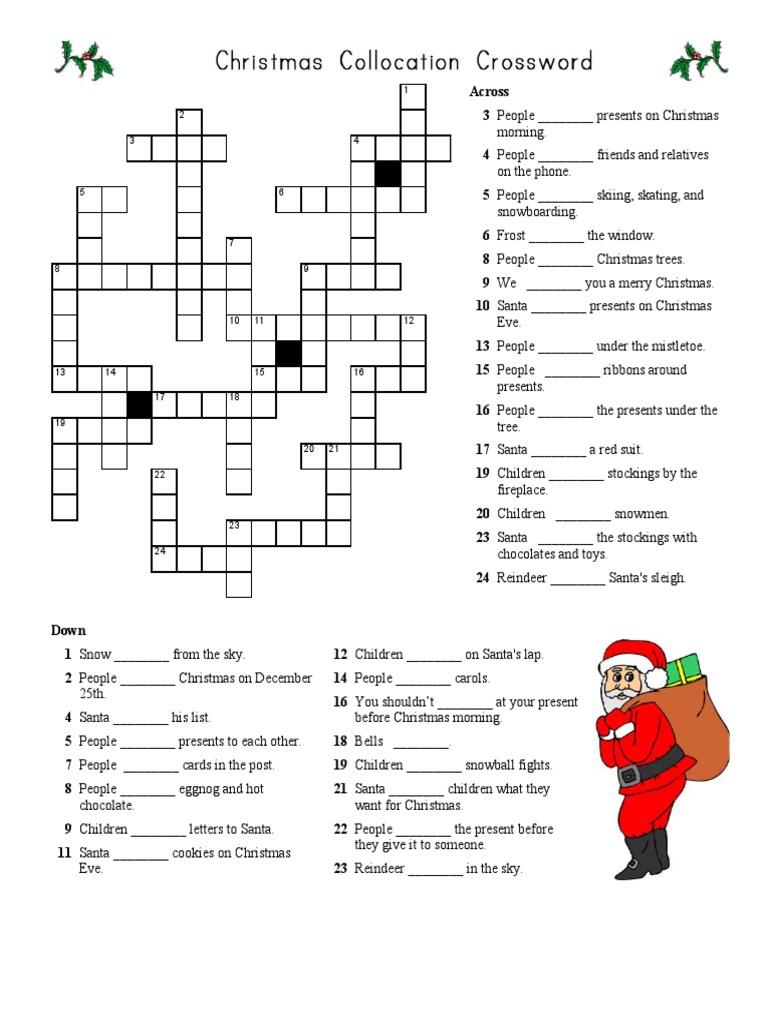 Christmas Collocation Crossword

1
2
3
4
5
6
7
8
9
10
11
12
13
14
15
16
17
18
19
20
21
22
23
24

Across

3 People ________ presents on Christmas morning.

4 People ________ friends and relatives on the phone.

5 People ________ skiing, skating, and snowboarding.

6 Frost ________ the window.

8 People ________ Christmas trees.

9 We ________ you a merry Christmas.

10 Santa ________ presents on Christmas Eve.

13 People ________ under the mistletoe.

15 People ________ ribbons around presents.

16 People ________ the presents under the tree.

17 Santa ________ a red suit.

19 Children ________ stockings by the fireplace.

20 Children ________ snowmen.

23 Santa ________ the stockings with chocolates and toys.

24 Reindeer ________ Santa's sleigh.

Down

1 Snow ________ from the sky.

2 People ________ Christmas on December 25th.

4 Santa ________ his list.

5 People ________ presents to each other.

7 People ________ cards in the post.

8 People ________ eggnog and hot chocolate.

9 Children ________ letters to Santa.

11 Santa ________ cookies on Christmas Eve.

12 Children ________ on Santa's lap.

14 People ________ carols.

16 You shouldn't ________ at your present before Christmas morning.

18 Bells ________.

19 Children ________ snowball fights.

21 Santa ________ children what they want for Christmas.

22 People ________ the present before they give it to someone.

23 Reindeer ________ in the sky.